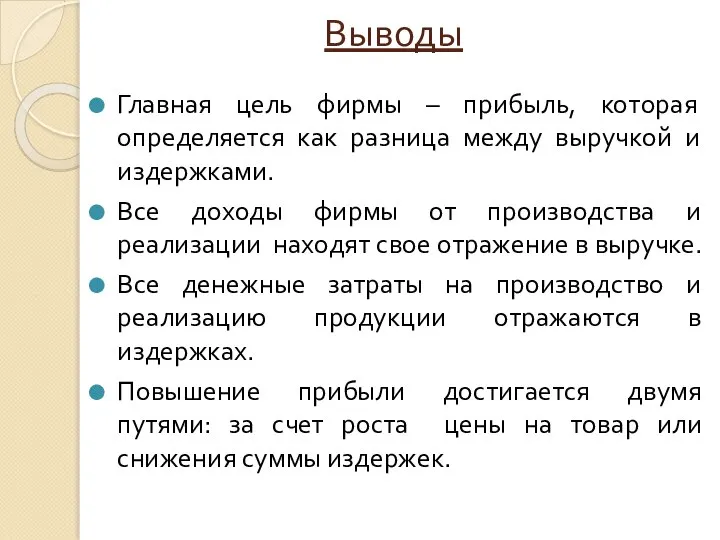 Выводы

Главная цель фирмы – прибыль, которая определяется как разница между выручкой и издержками.

Все доходы фирмы от производства и реализации находят свое отражение в выручке.

Все денежные затраты на производство и реализацию продукции отражаются в издержках.

Повышение прибыли достигается двумя путями: за счет роста цены на товар или снижения суммы издержек.